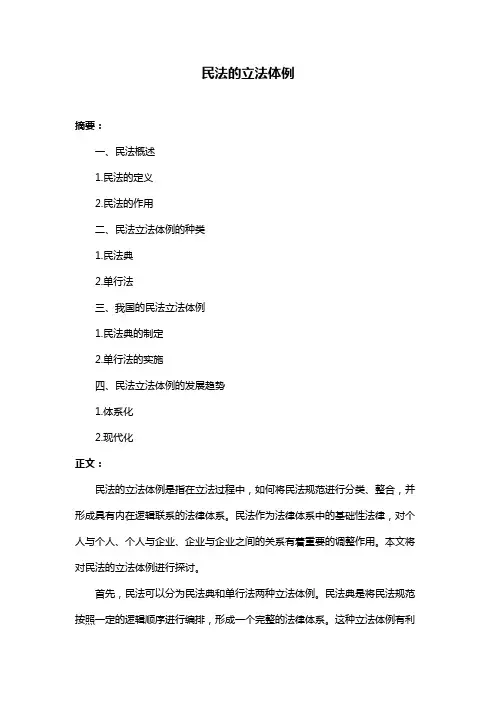 民法的立法体例

摘要：

一、民法概述

1.民法的定义

2.民法的作用

二、民法立法体例的种类

1.民法典

2.单行法

三、我国的民法立法体例

1.民法典的制定

2.单行法的实施

四、民法立法体例的发展趋势

1.体系化

2.现代化

正文：

民法的立法体例是指在立法过程中，如何将民法规范进行分类、整合，并形成具有内在逻辑联系的法律体系。民法作为法律体系中的基础性法律，对个人与个人、个人与企业、企业与企业之间的关系有着重要的调整作用。本文将对民法的立法体例进行探讨。

首先，民法可以分为民法典和单行法两种立法体例。民法典是将民法规范按照一定的逻辑顺序进行编排，形成一个完整的法律体系。这种立法体例有利